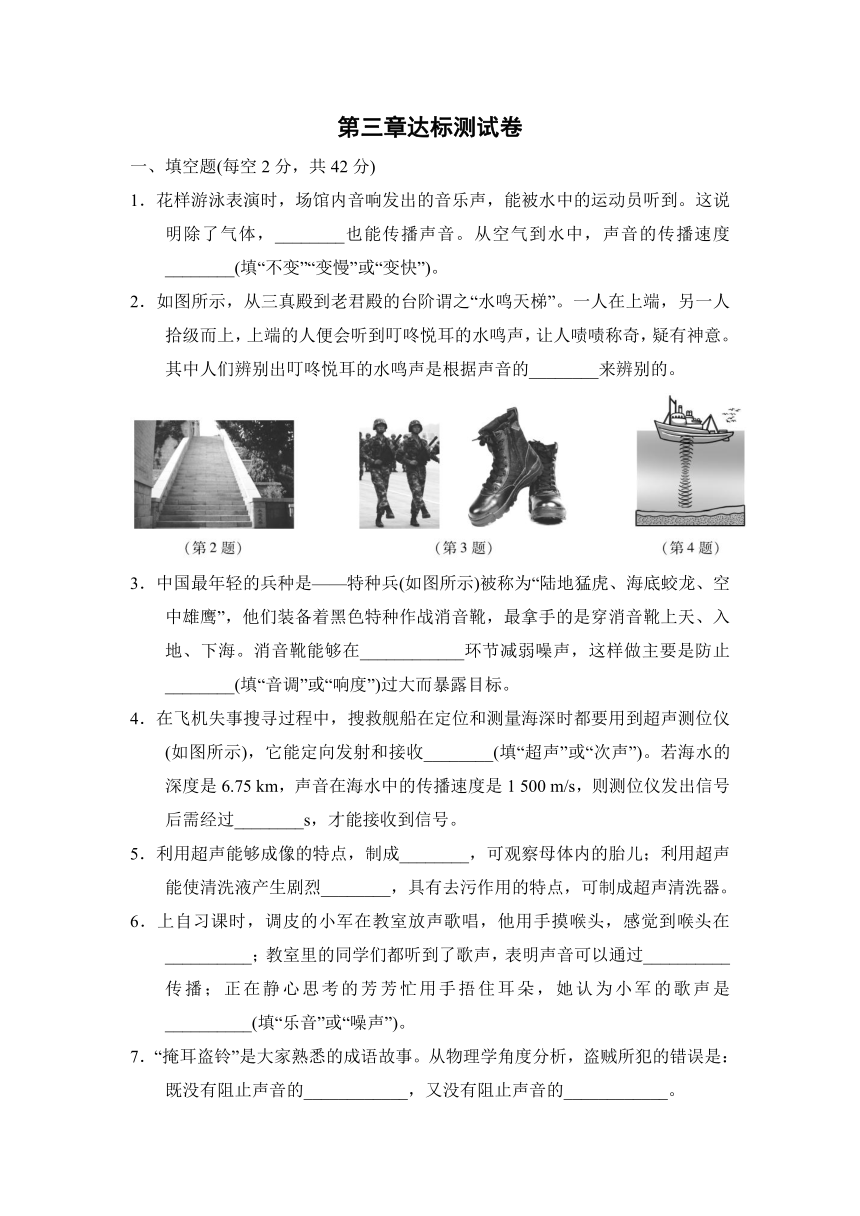 第三章达标测试卷

一、填空题(每空 2 分，共 42 分)

1．花样游泳表演时，场馆内音响发出的音乐声，能被水中的运动员听到。这说明除了气体，________也能传播声音。从空气到水中，声音的传播速度________(填“不变”“变慢”或“变快”)。

2．如图所示，从三真殿到老君殿的台阶谓之“水鸣天梯”。一人在上端，另一人拾级而上，上端的人便会听到叮咚悦耳的水鸣声，让人啧啧称奇，疑有神意。其中人们辨别出叮咚悦耳的水鸣声是根据声音的________来辨别的。

(第 2 题)

(第 3 题)

(第 4 题)

3．中国最年轻的兵种是——特种兵(如图所示)被称为“陆地猛虎、海底蛟龙、空中雄鹰”，他们装备着黑色特种作战消音靴，最拿手的是穿消音靴上天、入地、下海。消音靴能够在____________环节减弱噪声，这样做主要是防止________(填“音调”或“响度”)过大而暴露目标。

4．在飞机失事搜寻过程中，搜救舰船在定位和测量海深时都要用到超声测位仪(如图所示)，它能定向发射和接收________(填“超声”或“次声”)。若海水的深度是 6.75 km，声音在海水中的传播速度是 1 500 m/s，则测位仪发出信号后需经过________s，才能接收到信号。

5．利用超声能够成像的特点，制成________，可观察母体内的胎儿；利用超声能使清洗液产生剧烈________，具有去污作用的特点，可制成超声清洗器。

6．上自习课时，调皮的小军在教室放声歌唱，他用手摸喉头，感觉到喉头在__________；教室里的同学们都听到了歌声，表明声音可以通过__________传播；正在静心思考的芳芳忙用手捂住耳朵，她认为小军的歌声是__________(填“乐音”或“噪声”)。

7．“掩耳盗铃”是大家熟悉的成语故事。从物理学角度分析，盗贼所犯的错误是：既没有阻止声音的____________，又没有阻止声音的____________。